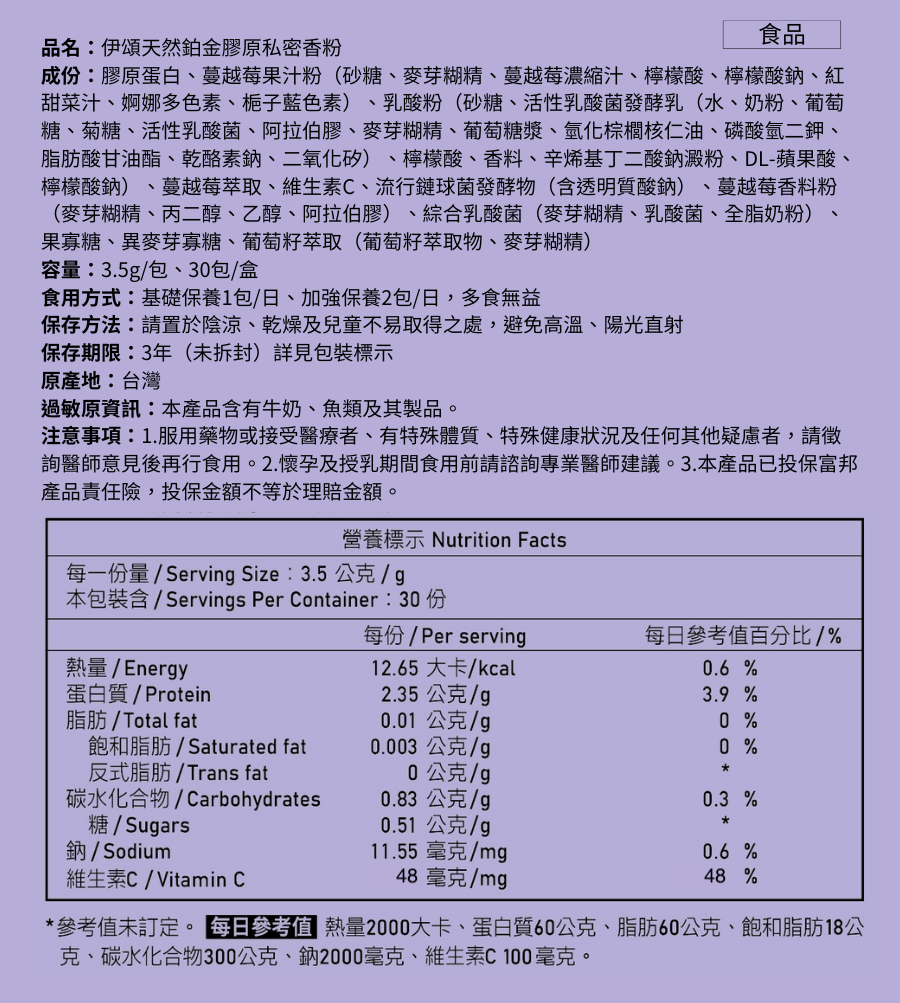 食品

品名：伊頌天然鉑金膠原私密香粉
成份：膠原蛋白、蔓越莓果汁粉（砂糖、麥芽糊精、蔓越莓濃縮汁、檸檬酸、檸檬酸鈉、紅甜菜汁、婀娜多色素、梔子藍色素）、乳酸粉（砂糖、活性乳酸菌發酵乳（水、奶粉、葡萄糖、菊糖、活性乳酸菌、阿拉伯膠、麥芽糊精、葡萄糖漿、氫化棕櫚核仁油、磷酸氫二鉀、脂肪酸甘油酯、乾酪素鈉、二氧化矽）、檸檬酸、香料、辛烯基丁二酸鈉澱粉、DL-蘋果酸、檸檬酸鈉）、蔓越莓萃取、維生素C、流行鏈球菌發酵物（含透明質酸鈉）、蔓越莓香料粉（麥芽糊精、丙二醇、乙醇、阿拉伯膠）、綜合乳酸菌（麥芽糊精、乳酸菌、全脂奶粉）、果寡糖、異麥芽寡糖、葡萄籽萃取（葡萄籽萃取物、麥芽糊精）
容量：3.5g/包、30包/盒
食用方式：基礎保養1包/日、加強保養2包/日，多食無益
保存方法：請置於陰涼、乾燥及兒童不易取得之處，避免高溫、陽光直射
保存期限：3年（未拆封）詳見包裝標示
原產地：台灣
過敏原資訊：本產品含有牛奶、魚類及其製品。
注意事項：1.服用藥物或接受醫療者、有特殊體質、特殊健康狀況及任何其他疑慮者，請徵詢醫師意見後再行食用。2.懷孕及授乳期間食用前請諮詢專業醫師建議。3.本產品已投保富邦產品責任險，投保金額不等於理賠金額。

營養標示 Nutrition Facts
每一份量 / Serving Size：3.5 公克 / g
本包裝含 / Servings Per Container：30 份

| | 每份 / Per serving | 每日參考值百分比 / % |
|---|---|---|
| 熱量 / Energy | 12.65 大卡/kcal | 0.6 % |
| 蛋白質 / Protein | 2.35 公克/g | 3.9 % |
| 脂肪 / Total fat | 0.01 公克/g | 0 % |
| 飽和脂肪 / Saturated fat | 0.003 公克/g | 0 % |
| 反式脂肪 / Trans fat | 0 公克/g | * |
| 碳水化合物 / Carbohydrates | 0.83 公克/g | 0.3 % |
| 糖 / Sugars | 0.51 公克/g | * |
| 鈉 / Sodium | 11.55 毫克/mg | 0.6 % |
| 維生素C / Vitamin C | 48 毫克/mg | 48 % |

*參考值未訂定。 每日參考值 熱量2000大卡、蛋白質60公克、脂肪60公克、飽和脂肪18公克、碳水化合物300公克、鈉2000毫克、維生素C 100毫克。